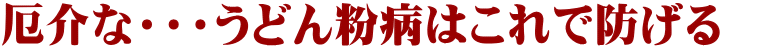 厄介な・・・うどん粉病はこれで防げる